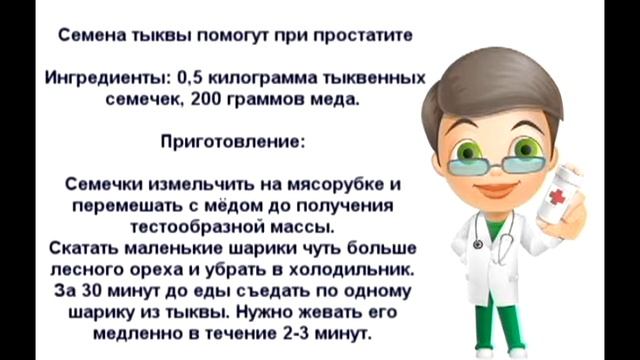 Семена тыквы помогут при простатите

Ингредиенты: 0,5 килограмма тыквенных семечек, 200 граммов меда.

Приготовление:

Семечки измельчить на мясорубке и перемешать с мёдом до получения тестообразной массы.
Скатать маленькие шарики чуть больше лесного ореха и убрать в холодильник.
За 30 минут до еды съедать по одному шарику из тыквы. Нужно жевать его медленно в течение 2-3 минут.